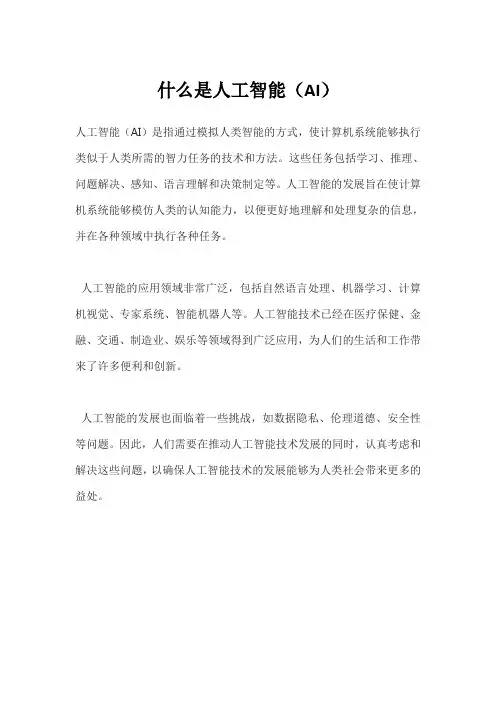 什么是人工智能（AI）

人工智能（AI）是指通过模拟人类智能的方式，使计算机系统能够执行类似于人类所需的智力任务的技术和方法。这些任务包括学习、推理、问题解决、感知、语言理解和决策制定等。人工智能的发展旨在使计算机系统能够模仿人类的认知能力，以便更好地理解和处理复杂的信息，并在各种领域中执行各种任务。

人工智能的应用领域非常广泛，包括自然语言处理、机器学习、计算机视觉、专家系统、智能机器人等。人工智能技术已经在医疗保健、金融、交通、制造业、娱乐等领域得到广泛应用，为人们的生活和工作带来了许多便利和创新。

人工智能的发展也面临着一些挑战，如数据隐私、伦理道德、安全性等问题。因此，人们需要在推动人工智能技术发展的同时，认真考虑和解决这些问题，以确保人工智能技术的发展能够为人类社会带来更多的益处。